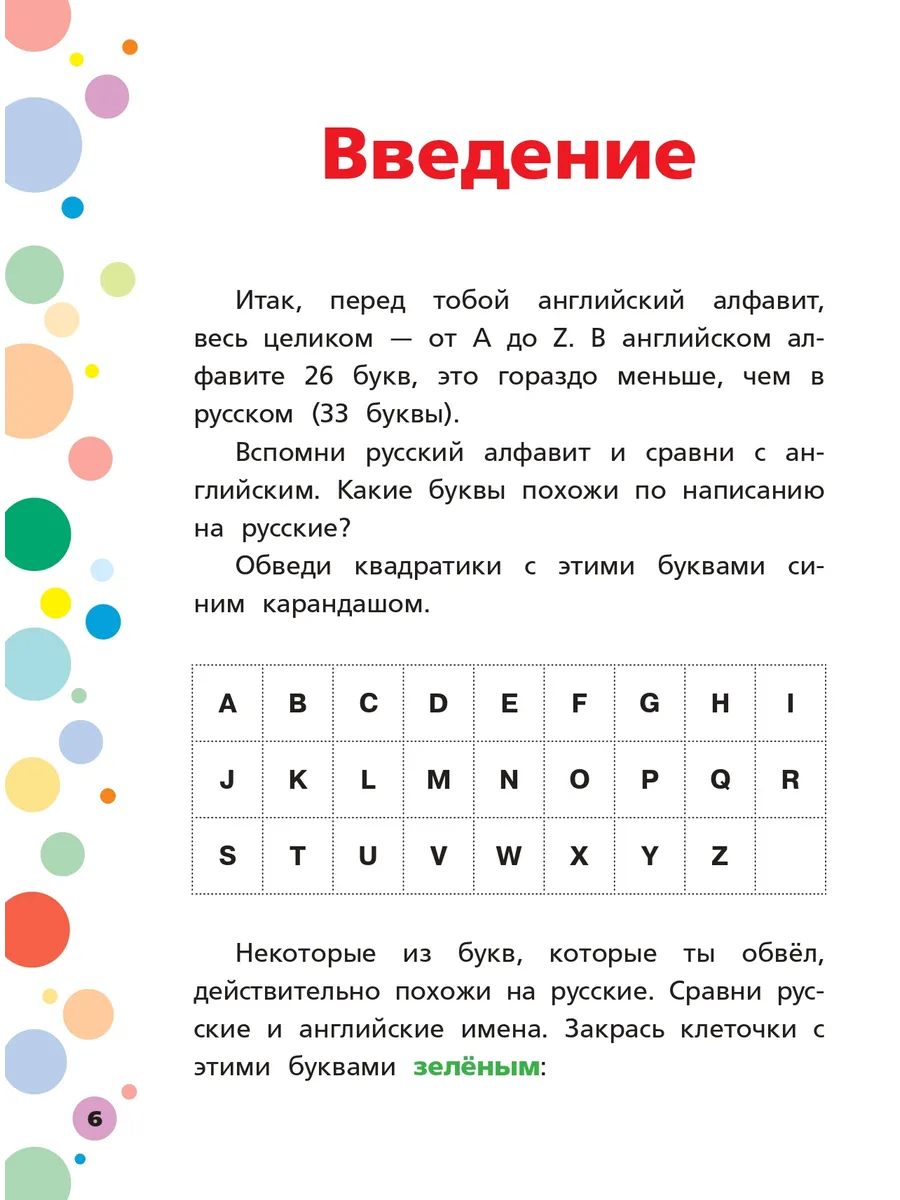 Введение

Итак, перед тобой английский алфавит, весь целиком — от A до Z. В английском алфавите 26 букв, это гораздо меньше, чем в русском (33 буквы).

Вспомни русский алфавит и сравни с английским. Какие буквы похожи по написанию на русские?

Обведи квадратики с этими буквами синим карандашом.

| A | B | C | D | E | F | G | H | I |
|---|---|---|---|---|---|---|---|---|
| J | K | L | M | N | O | P | Q | R |
| S | T | U | V | W | X | Y | Z | |

Некоторые из букв, которые ты обвёл, действительно похожи на русские. Сравни русские и английские имена. Закрась клеточки с этими буквами зелёным:

6